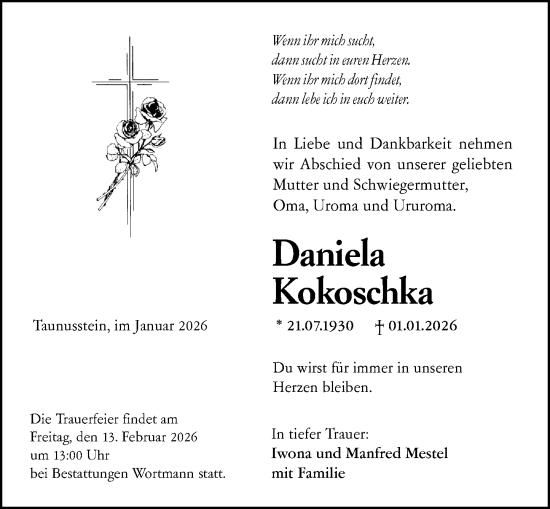 Wenn ihr mich sucht,
dann sucht in euren Herzen.
Wenn ihr mich dort findet,
dann lebe ich in euch weiter.

In Liebe und Dankbarkeit nehmen wir Abschied von unserer geliebten Mutter und Schwiegermutter, Oma, Uroma und Ururoma.

Daniela
Kokoschka

Taunusstein, im Januar 2026

* 21.07.1930 † 01.01.2026

Du wirst für immer in unseren Herzen bleiben.

Die Trauerfeier findet am Freitag, den 13. Februar 2026 um 13:00 Uhr bei Bestattungen Wortmann statt.

In tiefer Trauer:
Iwona und Manfred Mestel
mit Familie